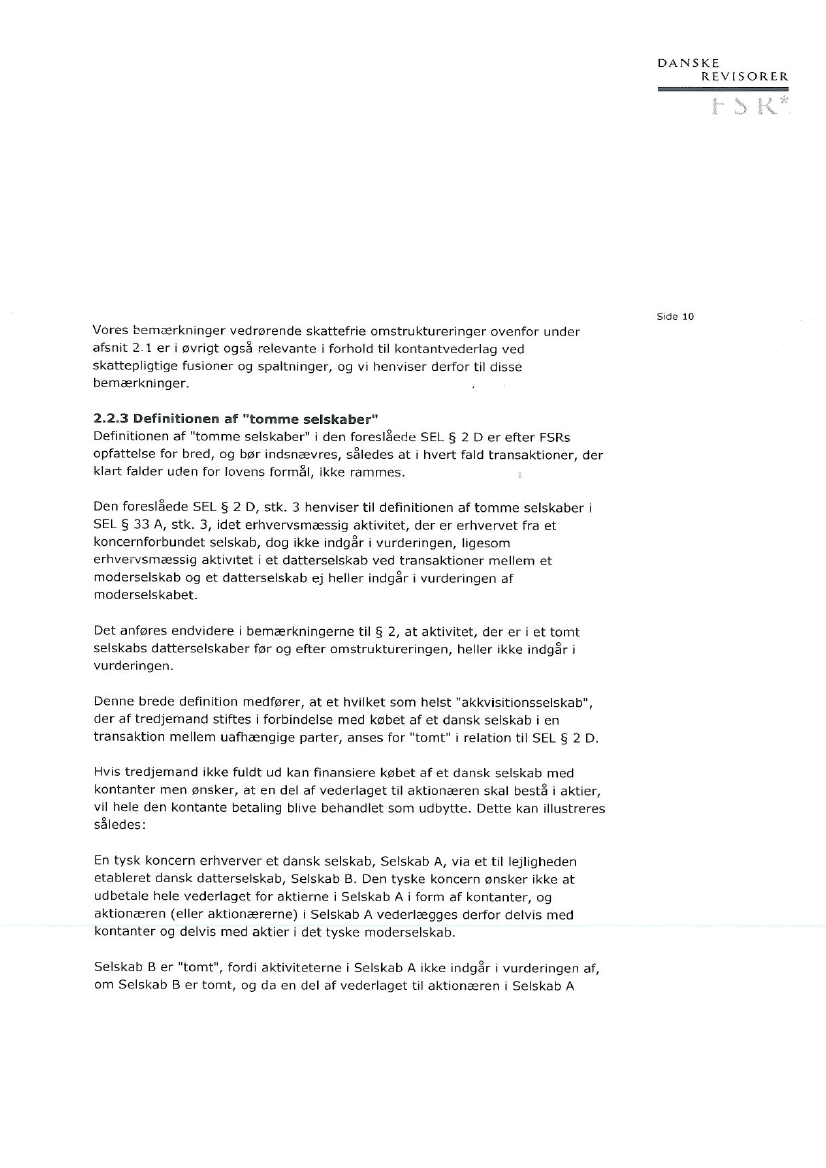 DANSKE
REVISORER
FSR*

Side 10

Vores bemærkninger vedrørende skattefrie omstruktureringer ovenfor under afsnit 2.1 er i øvrigt også relevante i forhold til kontantvederlag ved skattepligtige fusioner og spaltninger, og vi henviser derfor til disse bemærkninger.

2.2.3 Definitionen af "tomme selskaber"
Definitionen af "tomme selskaber" i den foreslåede SEL § 2 D er efter FSRs opfattelse for bred, og bør indsnævres, således at i hvert fald transaktioner, der klart falder uden for lovens formål, ikke rammes.

Den foreslåede SEL § 2 D, stk. 3 henviser til definitionen af tomme selskaber i SEL § 33 A, stk. 3, idet erhvervsmæssig aktivitet, der er erhvervet fra et koncernforbundet selskab, dog ikke indgår i vurderingen, ligesom erhvervsmæssig aktivitet i et datterselskab ved transaktioner mellem et moderselskab og et datterselskab ej heller indgår i vurderingen af moderselskabet.

Det anføres endvidere i bemærkningerne til § 2, at aktivitet, der er i et tomt selskabs datterselskaber før og efter omstruktureringen, heller ikke indgår i vurderingen.

Denne brede definition medfører, at et hvilket som helst "akkvisitionsselskab", der af tredjemand stiftes i forbindelse med købet af et dansk selskab i en transaktion mellem uafhængige parter, anses for "tomt" i relation til SEL § 2 D.

Hvis tredjemand ikke fuldt ud kan finansiere købet af et dansk selskab med kontanter men ønsker, at en del af vederlaget til aktionæren skal bestå i aktier, vil hele den kontante betaling blive behandlet som udbytte. Dette kan illustreres således:

En tysk koncern erhverver et dansk selskab, Selskab A, via et til lejligheden etableret dansk datterselskab, Selskab B. Den tyske koncern ønsker ikke at udbetale hele vederlaget for aktierne i Selskab A i form af kontanter, og aktionæren (eller aktionærerne) i Selskab A vederlægges derfor delvis med kontanter og delvis med aktier i det tyske moderselskab.

Selskab B er "tomt", fordi aktiviteterne i Selskab A ikke indgår i vurderingen af, om Selskab B er tomt, og da en del af vederlaget til aktionæren i Selskab A